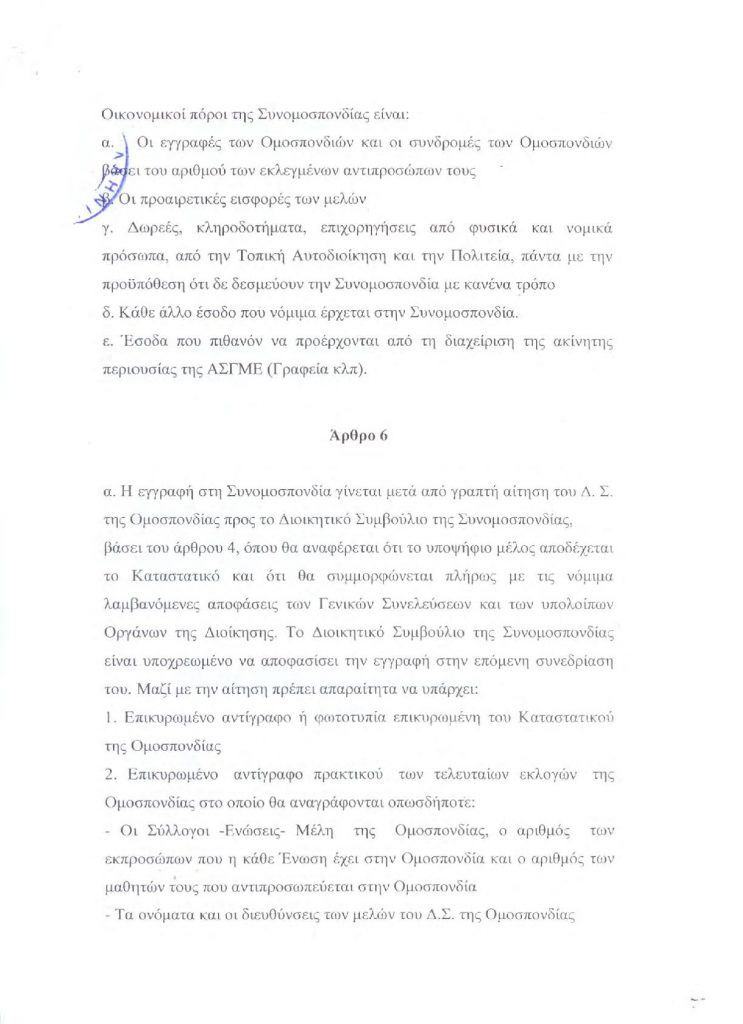 Οικονομικοί πόροι της Συνομοσπονδίας είναι:

α. Οι εγγραφές των Ομοσπονδιών και οι συνδρομές των Ομοσπονδιών βάσει του αριθμού των εκλεγμένων αντιπροσώπων τους

β. Οι προαιρετικές εισφορές των μελών

γ. Δωρεές, κληροδοτήματα, επιχορηγήσεις από φυσικά και νομικά πρόσωπα, από την Τοπική Αυτοδιοίκηση και την Πολιτεία, πάντα με την προϋπόθεση ότι δε δεσμεύουν την Συνομοσπονδία με κανένα τρόπο

δ. Κάθε άλλο έσοδο που νόμιμα έρχεται στην Συνομοσπονδία.

ε. Έσοδα που πιθανόν να προέρχονται από τη διαχείριση της ακίνητης περιουσίας της ΑΣΓΜΕ (Γραφεία κλπ).

Άρθρο 6

α. Η εγγραφή στη Συνομοσπονδία γίνεται μετά από γραπτή αίτηση του Δ. Σ. της Ομοσπονδίας προς το Διοικητικό Συμβούλιο της Συνομοσπονδίας, βάσει του άρθρου 4, όπου θα αναφέρεται ότι το υποψήφιο μέλος αποδέχεται το Καταστατικό και ότι θα συμμορφώνεται πλήρως με τις νόμιμα λαμβανόμενες αποφάσεις των Γενικών Συνελεύσεων και των υπολοίπων Οργάνων της Διοίκησης. Το Διοικητικό Συμβούλιο της Συνομοσπονδίας είναι υποχρεωμένο να αποφασίσει την εγγραφή στην επόμενη συνεδρίαση του. Μαζί με την αίτηση πρέπει απαραίτητα να υπάρχει:

1. Επικυρωμένο αντίγραφο ή φωτοτυπία επικυρωμένη του Καταστατικού της Ομοσπονδίας

2. Επικυρωμένο αντίγραφο πρακτικού των τελευταίων εκλογών της Ομοσπονδίας στο οποίο θα αναγράφονται οπωσδήποτε:

- Οι Σύλλογοι -Ενώσεις- Μέλη της Ομοσπονδίας, ο αριθμός των εκπροσώπων που η κάθε Ένωση έχει στην Ομοσπονδία και ο αριθμός των μαθητών τους που αντιπροσωπεύεται στην Ομοσπονδία

- Τα ονόματα και οι διευθύνσεις των μελών του Δ.Σ. της Ομοσπονδίας